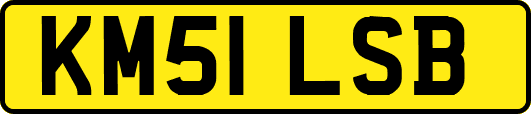 KM51 LSB